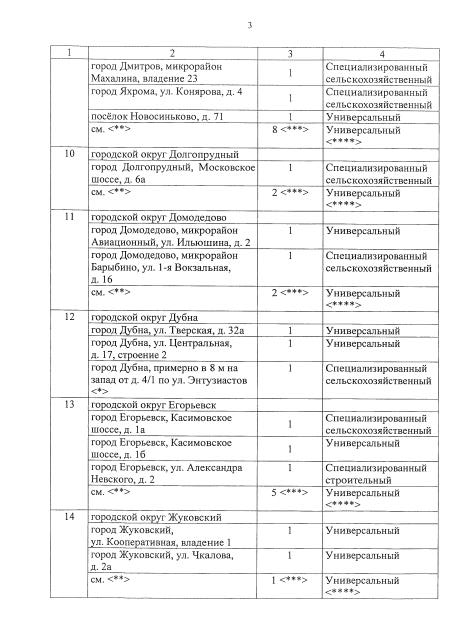 3

| 1 | 2 | 3 | 4 |
|---|---|---|---|
| | город Дмитров, микрорайон Махалина, владение 23 | 1 | Специализированный сельскохозяйственный |
| | город Яхрома, ул. Конярова, д. 4 | 1 | Специализированный сельскохозяйственный |
| | посёлок Новосиньково, д. 71 | 1 | Универсальный |
| | см. <**> | 8 <***> | Универсальный <****> |
| 10 | городской округ Долгопрудный | | |
| | город Долгопрудный, Московское шоссе, д. 6а | 1 | Специализированный сельскохозяйственный |
| | см. <**> | 2 <***> | Универсальный <****> |
| 11 | городской округ Домодедово | | |
| | город Домодедово, микрорайон Авиационный, ул. Ильюшина, д. 2 | 1 | Универсальный |
| | город Домодедово, микрорайон Барыбино, ул. 1-я Вокзальная, д. 16 | 1 | Специализированный сельскохозяйственный |
| | см. <**> | 2 <***> | Универсальный <****> |
| 12 | городской округ Дубна | | |
| | город Дубна, ул. Тверская, д. 32а | 1 | Универсальный |
| | город Дубна, ул. Центральная, д. 17, строение 2 | 1 | Универсальный |
| | город Дубна, примерно в 8 м на запад от д. 4/1 по ул. Энтузиастов <*> | 1 | Специализированный сельскохозяйственный |
| 13 | городской округ Егорьевск | | |
| | город Егорьевск, Касимовское шоссе, д. 1а | 1 | Специализированный сельскохозяйственный |
| | город Егорьевск, Касимовское шоссе, д. 1б | 1 | Универсальный |
| | город Егорьевск, ул. Александра Невского, д. 2 | 1 | Специализированный строительный |
| | см. <**> | 5 <***> | Универсальный <****> |
| 14 | городской округ Жуковский | | |
| | город Жуковский, ул. Кооперативная, владение 1 | 1 | Универсальный |
| | город Жуковский, ул. Чкалова, д. 2а | 1 | Универсальный |
| | см. <**> | 1 <***> | Универсальный <****> |